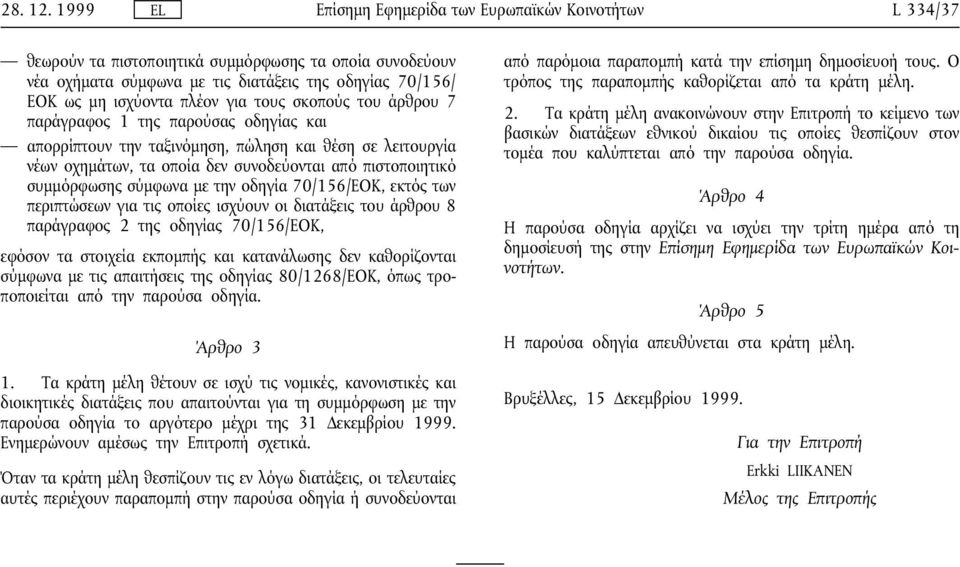 28. 12. 1999 EL Επίσημη Εφημερίδα των Ευρωπαϊκών Κοινοτήτων L 334/37

— θεωρούν τα πιστοποιητικά συμμόρφωσης τα οποία συνοδεύουν νέα οχήματα σύμφωνα με τις διατάξεις της οδηγίας 70/156/ΕΟΚ ως μη ισχύοντα πλέον για τους σκοπούς του άρθρου 7 παράγραφος 1 της παρούσας οδηγίας και

— απορρίπτουν την ταξινόμηση, πώληση και θέση σε λειτουργία νέων οχημάτων, τα οποία δεν συνοδεύονται από πιστοποιητικό συμμόρφωσης σύμφωνα με την οδηγία 70/156/ΕΟΚ, εκτός των περιπτώσεων για τις οποίες ισχύουν οι διατάξεις του άρθρου 8 παράγραφος 2 της οδηγίας 70/156/ΕΟΚ,

εφόσον τα στοιχεία εκπομπής και κατανάλωσης δεν καθορίζονται σύμφωνα με τις απαιτήσεις της οδηγίας 80/1268/ΕΟΚ, όπως τροποποιείται από την παρούσα οδηγία.

Άρθρο 3

1. Τα κράτη μέλη θέτουν σε ισχύ τις νομικές, κανονιστικές και διοικητικές διατάξεις που απαιτούνται για τη συμμόρφωση με την παρούσα οδηγία το αργότερο μέχρι της 31 Δεκεμβρίου 1999. Ενημερώνουν αμέσως την Επιτροπή σχετικά.

Όταν τα κράτη μέλη θεσπίζουν τις εν λόγω διατάξεις, οι τελευταίες αυτές περιέχουν παραπομπή στην παρούσα οδηγία ή συνοδεύονται από παρόμοια παραπομπή κατά την επίσημη δημοσίευσή τους. Ο τρόπος της παραπομπής καθορίζεται από τα κράτη μέλη.

2. Τα κράτη μέλη ανακοινώνουν στην Επιτροπή το κείμενο των βασικών διατάξεων εθνικού δικαίου τις οποίες θεσπίζουν στον τομέα που καλύπτεται από την παρούσα οδηγία.

Άρθρο 4

Η παρούσα οδηγία αρχίζει να ισχύει την τρίτη ημέρα από τη δημοσίευσή της στην Επίσημη Εφημερίδα των Ευρωπαϊκών Κοινοτήτων.

Άρθρο 5

Η παρούσα οδηγία απευθύνεται στα κράτη μέλη.

Βρυξέλλες, 15 Δεκεμβρίου 1999.

Για την Επιτροπή
Erkki LIIKANEN
Μέλος της Επιτροπής